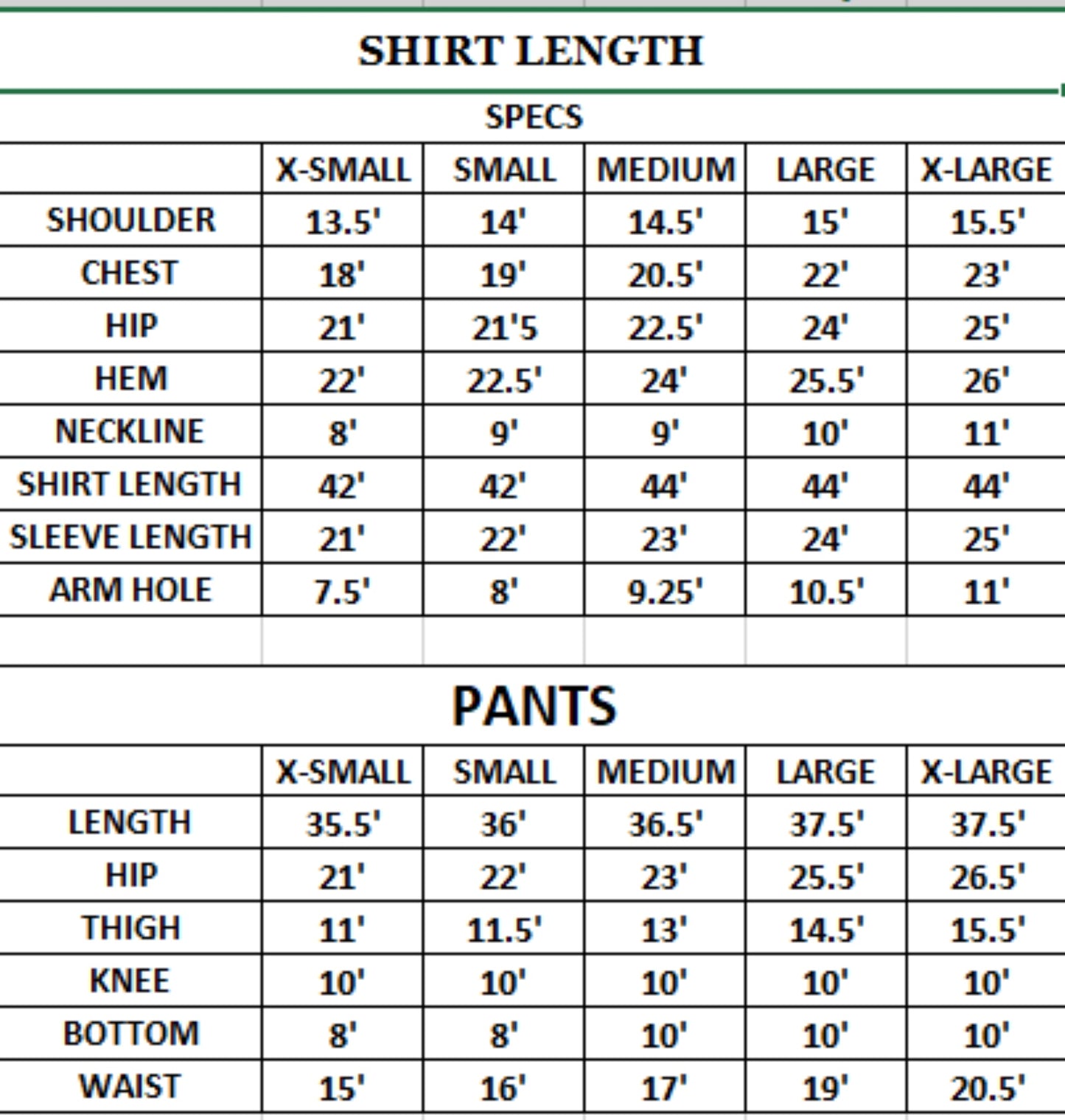 SHIRT LENGTH

SPECS

| | X-SMALL | SMALL | MEDIUM | LARGE | X-LARGE |
|---|---|---|---|---|---|
| SHOULDER | 13.5' | 14' | 14.5' | 15' | 15.5' |
| CHEST | 18' | 19' | 20.5' | 22' | 23' |
| HIP | 21' | 21'5 | 22.5' | 24' | 25' |
| HEM | 22' | 22.5' | 24' | 25.5' | 26' |
| NECKLINE | 8' | 9' | 9' | 10' | 11' |
| SHIRT LENGTH | 42' | 42' | 44' | 44' | 44' |
| SLEEVE LENGTH | 21' | 22' | 23' | 24' | 25' |
| ARM HOLE | 7.5' | 8' | 9.25' | 10.5' | 11' |

PANTS

| | X-SMALL | SMALL | MEDIUM | LARGE | X-LARGE |
|---|---|---|---|---|---|
| LENGTH | 35.5' | 36' | 36.5' | 37.5' | 37.5' |
| HIP | 21' | 22' | 23' | 25.5' | 26.5' |
| THIGH | 11' | 11.5' | 13' | 14.5' | 15.5' |
| KNEE | 10' | 10' | 10' | 10' | 10' |
| BOTTOM | 8' | 8' | 10' | 10' | 10' |
| WAIST | 15' | 16' | 17' | 19' | 20.5' |